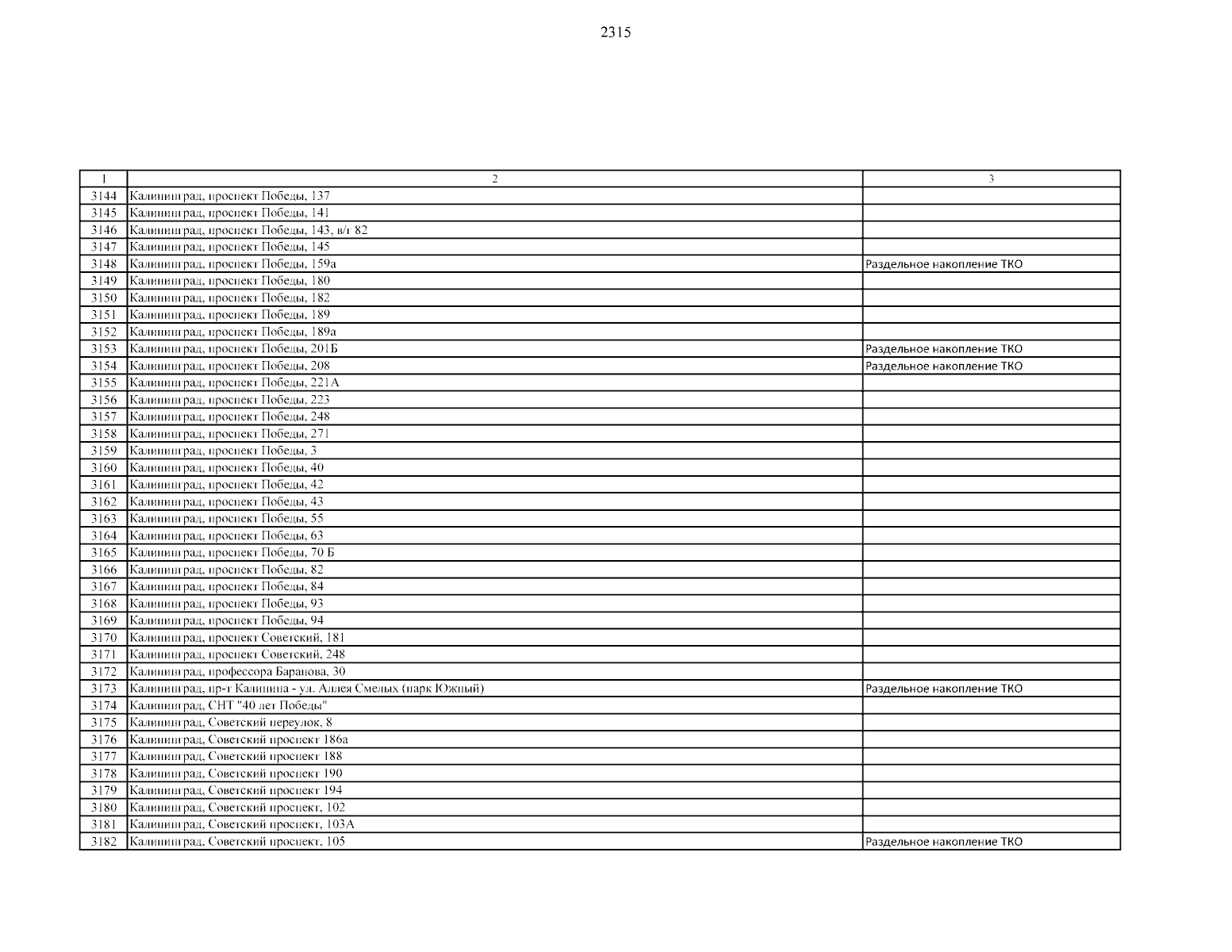 2315

| 1 | 2 | 3 |
|---|---|---|
| 3144 | Калининград, проспект Победы, 137 | |
| 3145 | Калининград, проспект Победы, 141 | |
| 3146 | Калининград, проспект Победы, 143, в/г 82 | |
| 3147 | Калининград, проспект Победы, 145 | |
| 3148 | Калининград, проспект Победы, 159а | Раздельное накопление ТКО |
| 3149 | Калининград, проспект Победы, 180 | |
| 3150 | Калининград, проспект Победы, 182 | |
| 3151 | Калининград, проспект Победы, 189 | |
| 3152 | Калининград, проспект Победы, 189а | |
| 3153 | Калининград, проспект Победы, 201Б | Раздельное накопление ТКО |
| 3154 | Калининград, проспект Победы, 208 | Раздельное накопление ТКО |
| 3155 | Калининград, проспект Победы, 221А | |
| 3156 | Калининград, проспект Победы, 223 | |
| 3157 | Калининград, проспект Победы, 248 | |
| 3158 | Калининград, проспект Победы, 271 | |
| 3159 | Калининград, проспект Победы, 3 | |
| 3160 | Калининград, проспект Победы, 40 | |
| 3161 | Калининград, проспект Победы, 42 | |
| 3162 | Калининград, проспект Победы, 43 | |
| 3163 | Калининград, проспект Победы, 55 | |
| 3164 | Калининград, проспект Победы, 63 | |
| 3165 | Калининград, проспект Победы, 70 Б | |
| 3166 | Калининград, проспект Победы, 82 | |
| 3167 | Калининград, проспект Победы, 84 | |
| 3168 | Калининград, проспект Победы, 93 | |
| 3169 | Калининград, проспект Победы, 94 | |
| 3170 | Калининград, проспект Советский, 181 | |
| 3171 | Калининград, проспект Советский, 248 | |
| 3172 | Калининград, профессора Баранова, 30 | |
| 3173 | Калининград, пр-т Калинина - ул. Аллея Смелых (парк Южный) | Раздельное накопление ТКО |
| 3174 | Калининград, СНТ "40 лет Победы" | |
| 3175 | Калининград, Советский переулок, 8 | |
| 3176 | Калининград, Советский проспект 186а | |
| 3177 | Калининград, Советский проспект 188 | |
| 3178 | Калининград, Советский проспект 190 | |
| 3179 | Калининград, Советский проспект 194 | |
| 3180 | Калининград, Советский проспект, 102 | |
| 3181 | Калининград, Советский проспект, 103А | |
| 3182 | Калининград, Советский проспект, 105 | Раздельное накопление ТКО |